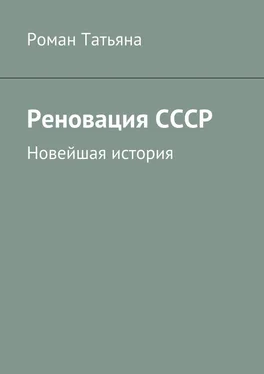 Роман Татьяна

Реновация СССР

Новейшая история